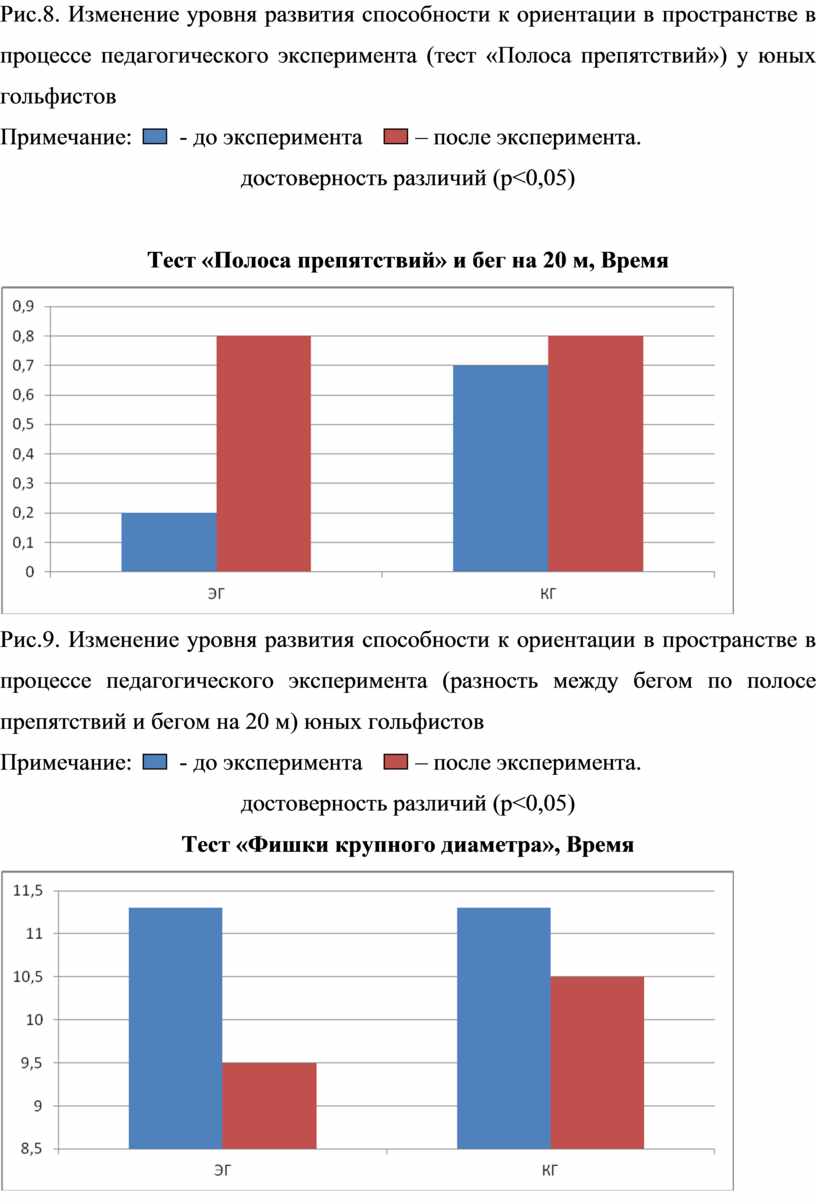 Рис.8. Изменение уровня развития способности к ориентации в пространстве в процессе педагогического эксперимента (тест «Полоса препятствий») у юных гольфистов

Примечание: - до эксперимента – после эксперимента.

достоверность различий (p<0,05)

Тест «Полоса препятствий» и бег на 20 м, Время

0,9
0,8
0,7
0,6
0,5
0,4
0,3
0,2
0,1
0

ЭГ КГ

Рис.9. Изменение уровня развития способности к ориентации в пространстве в процессе педагогического эксперимента (разность между бегом по полосе препятствий и бегом на 20 м) юных гольфистов

Примечание: - до эксперимента – после эксперимента.

достоверность различий (p<0,05)

Тест «Фишки крупного диаметра», Время

11,5
11
10,5
10
9,5
9
8,5

ЭГ КГ